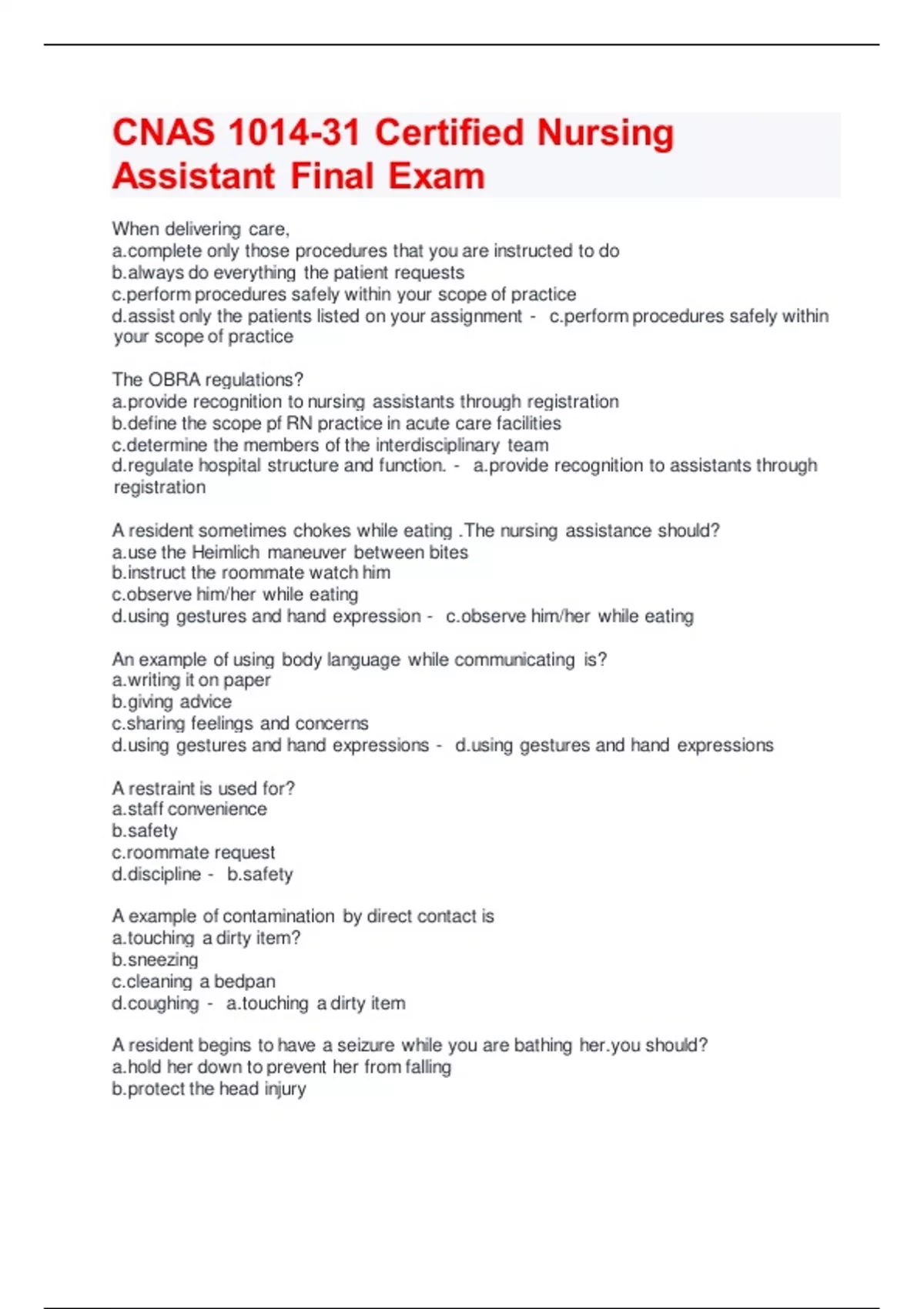 CNAS 1014-31 Certified Nursing Assistant Final Exam

When delivering care,
a.complete only those procedures that you are instructed to do
b.always do everything the patient requests
c.perform procedures safely within your scope of practice
d.assist only the patients listed on your assignment - c.perform procedures safely within your scope of practice

The OBRA regulations?
a.provide recognition to nursing assistants through registration
b.define the scope pf RN practice in acute care facilities
c.determine the members of the interdisciplinary team
d.regulate hospital structure and function. - a.provide recognition to assistants through registration

A resident sometimes chokes while eating .The nursing assistance should?
a.use the Heimlich maneuver between bites
b.instruct the roommate watch him
c.observe him/her while eating
d.using gestures and hand expression - c.observe him/her while eating

An example of using body language while communicating is?
a.writing it on paper
b.giving advice
c.sharing feelings and concerns
d.using gestures and hand expressions - d.using gestures and hand expressions

A restraint is used for?
a.staff convenience
b.safety
c.roommate request
d.discipline - b.safety

A example of contamination by direct contact is
a.touching a dirty item?
b.sneezing
c.cleaning a bedpan
d.coughing - a.touching a dirty item

A resident begins to have a seizure while you are bathing her.you should?
a.hold her down to prevent her from falling
b.protect the head injury